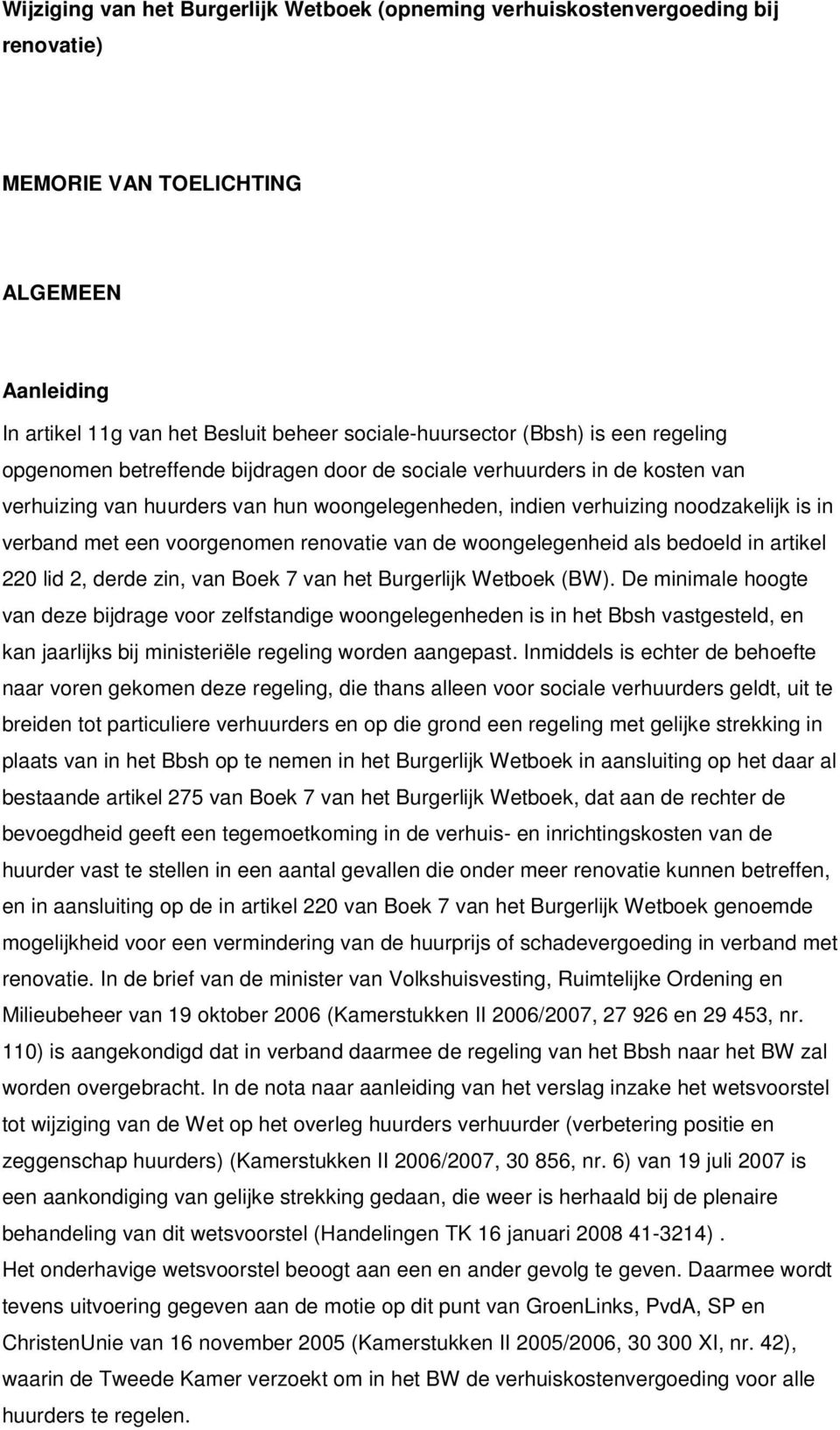 Wijziging van het Burgerlijk Wetboek (opneming verhuiskostenvergoeding bij renovatie)

MEMORIE VAN TOELICHTING

ALGEMEEN

Aanleiding
In artikel 11g van het Besluit beheer sociale-huursector (Bbsh) is een regeling opgenomen betreffende bijdragen door de sociale verhuurders in de kosten van verhuizing van huurders van hun woongelegenheden, indien verhuizing noodzakelijk is in verband met een voorgenomen renovatie van de woongelegenheid als bedoeld in artikel 220 lid 2, derde zin, van Boek 7 van het Burgerlijk Wetboek (BW). De minimale hoogte van deze bijdrage voor zelfstandige woongelegenheden is in het Bbsh vastgesteld, en kan jaarlijks bij ministeriële regeling worden aangepast. Inmiddels is echter de behoefte naar voren gekomen deze regeling, die thans alleen voor sociale verhuurders geldt, uit te breiden tot particuliere verhuurders en op die grond een regeling met gelijke strekking in plaats van in het Bbsh op te nemen in het Burgerlijk Wetboek in aansluiting op het daar al bestaande artikel 275 van Boek 7 van het Burgerlijk Wetboek, dat aan de rechter de bevoegdheid geeft een tegemoetkoming in de verhuis- en inrichtingskosten van de huurder vast te stellen in een aantal gevallen die onder meer renovatie kunnen betreffen, en in aansluiting op de in artikel 220 van Boek 7 van het Burgerlijk Wetboek genoemde mogelijkheid voor een vermindering van de huurprijs of schadevergoeding in verband met renovatie. In de brief van de minister van Volkshuisvesting, Ruimtelijke Ordening en Milieubeheer van 19 oktober 2006 (Kamerstukken II 2006/2007, 27 926 en 29 453, nr. 110) is aangekondigd dat in verband daarmee de regeling van het Bbsh naar het BW zal worden overgebracht. In de nota naar aanleiding van het verslag inzake het wetsvoorstel tot wijziging van de Wet op het overleg huurders verhuurder (verbetering positie en zeggenschap huurders) (Kamerstukken II 2006/2007, 30 856, nr. 6) van 19 juli 2007 is een aankondiging van gelijke strekking gedaan, die weer is herhaald bij de plenaire behandeling van dit wetsvoorstel (Handelingen TK 16 januari 2008 41-3214) .
Het onderhavige wetsvoorstel beoogt aan een en ander gevolg te geven. Daarmee wordt tevens uitvoering gegeven aan de motie op dit punt van GroenLinks, PvdA, SP en ChristenUnie van 16 november 2005 (Kamerstukken II 2005/2006, 30 300 XI, nr. 42), waarin de Tweede Kamer verzoekt om in het BW de verhuiskostenvergoeding voor alle huurders te regelen.